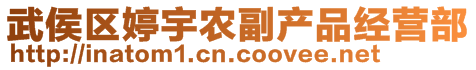 武侯区婷宇农副产品经营部
http://inatom1.cn.coovee.net